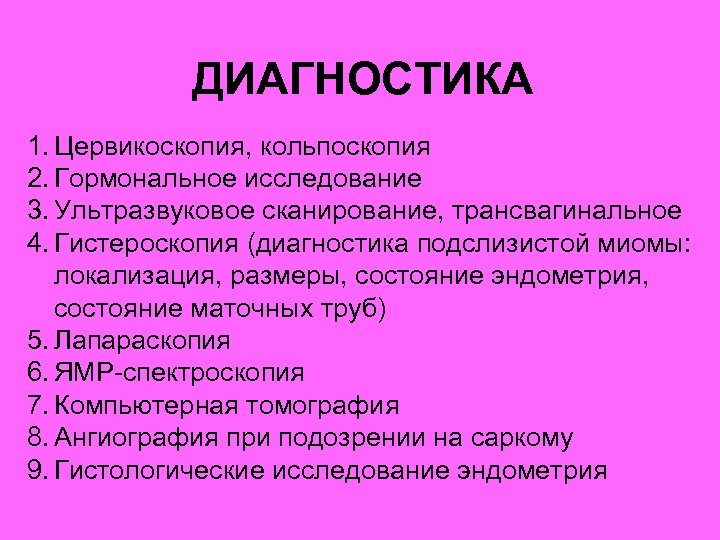 ДИАГНОСТИКА

1. Цервикоскопия, кольпоскопия
2. Гормональное исследование
3. Ультразвуковое сканирование, трансвагинальное
4. Гистероскопия (диагностика подслизистой миомы: локализация, размеры, состояние эндометрия, состояние маточных труб)
5. Лапараскопия
6. ЯМР-спектроскопия
7. Компьютерная томография
8. Ангиография при подозрении на саркому
9. Гистологические исследование эндометрия